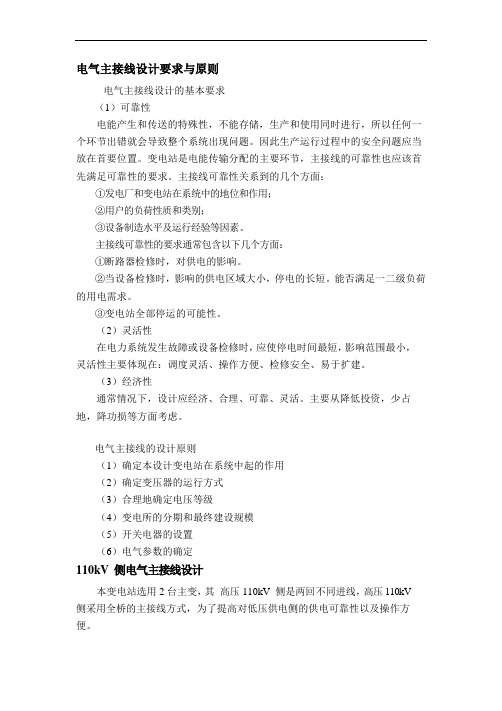 电气主接线设计要求与原则

电气主接线设计的基本要求

（1）可靠性

电能产生和传送的特殊性，不能存储，生产和使用同时进行，所以任何一个环节出错就会导致整个系统出现问题。因此生产运行过程中的安全问题应当放在首要位置。变电站是电能传输分配的主要环节，主接线的可靠性也应该首先满足可靠性的要求。主接线可靠性关系到的几个方面：

①发电厂和变电站在系统中的地位和作用；

②用户的负荷性质和类别；

③设备制造水平及运行经验等因素。

主接线可靠性的要求通常包含以下几个方面：

①断路器检修时，对供电的影响。

②当设备检修时，影响的供电区域大小，停电的长短。能否满足一二级负荷的用电需求。

③变电站全部停运的可能性。

（2）灵活性

在电力系统发生故障或设备检修时，应使停电时间最短，影响范围最小，灵活性主要体现在：调度灵活、操作方便、检修安全、易于扩建。

（3）经济性

通常情况下，设计应经济、合理、可靠、灵活。主要从降低投资，少占地，降功损等方面考虑。

电气主接线的设计原则

（1）确定本设计变电站在系统中起的作用

（2）确定变压器的运行方式

（3）合理地确定电压等级

（4）变电所的分期和最终建设规模

（5）开关电器的设置

（6）电气参数的确定

110kV 侧电气主接线设计

本变电站选用 2 台主变，其 高压 110kV 侧是两回不同进线，高压 110kV 侧采用全桥的主接线方式，为了提高对低压供电侧的供电可靠性以及操作方便。